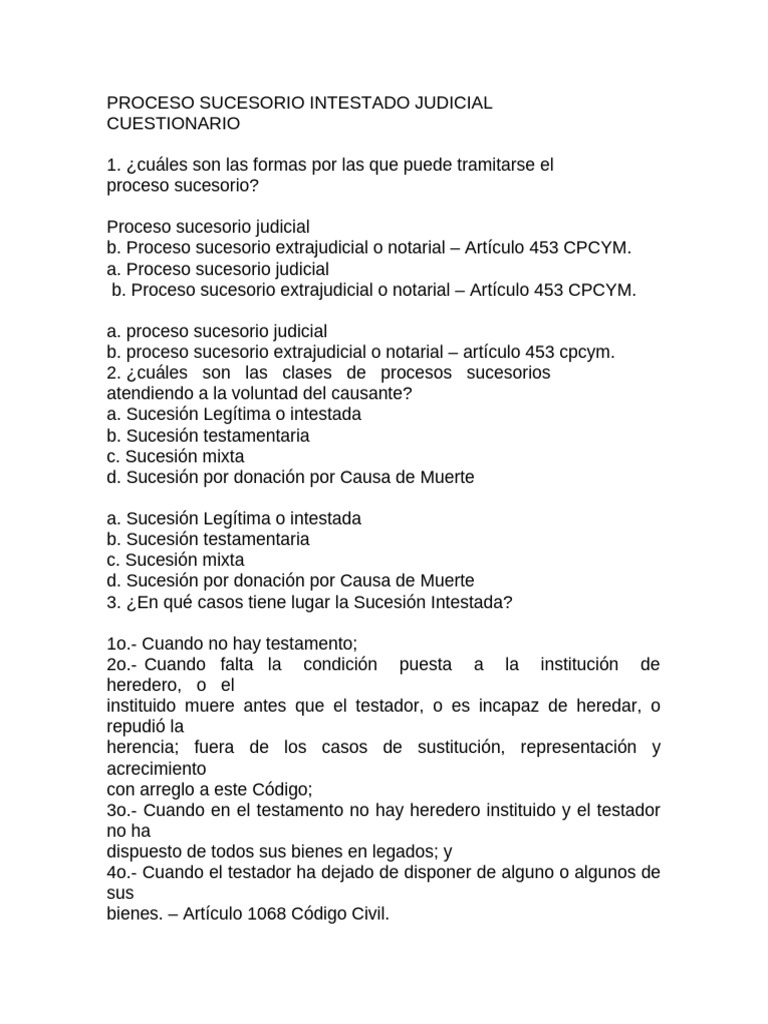 PROCESO SUCESORIO INTESTADO JUDICIAL
CUESTIONARIO

1. ¿cuáles son las formas por las que puede tramitarse el proceso sucesorio?

Proceso sucesorio judicial
b. Proceso sucesorio extrajudicial o notarial – Artículo 453 CPCYM.
a. Proceso sucesorio judicial
b. Proceso sucesorio extrajudicial o notarial – Artículo 453 CPCYM.

a. proceso sucesorio judicial
b. proceso sucesorio extrajudicial o notarial – artículo 453 cpcym.
2. ¿cuáles son las clases de procesos sucesorios atendiendo a la voluntad del causante?
a. Sucesión Legítima o intestada
b. Sucesión testamentaria
c. Sucesión mixta
d. Sucesión por donación por Causa de Muerte

a. Sucesión Legítima o intestada
b. Sucesión testamentaria
c. Sucesión mixta
d. Sucesión por donación por Causa de Muerte
3. ¿En qué casos tiene lugar la Sucesión Intestada?

1o.- Cuando no hay testamento;
2o.- Cuando falta la condición puesta a la institución de heredero, o el instituido muere antes que el testador, o es incapaz de heredar, o repudió la herencia; fuera de los casos de sustitución, representación y acrecimiento con arreglo a este Código;
3o.- Cuando en el testamento no hay heredero instituido y el testador no ha dispuesto de todos sus bienes en legados; y
4o.- Cuando el testador ha dejado de disponer de alguno o algunos de sus bienes. – Artículo 1068 Código Civil.